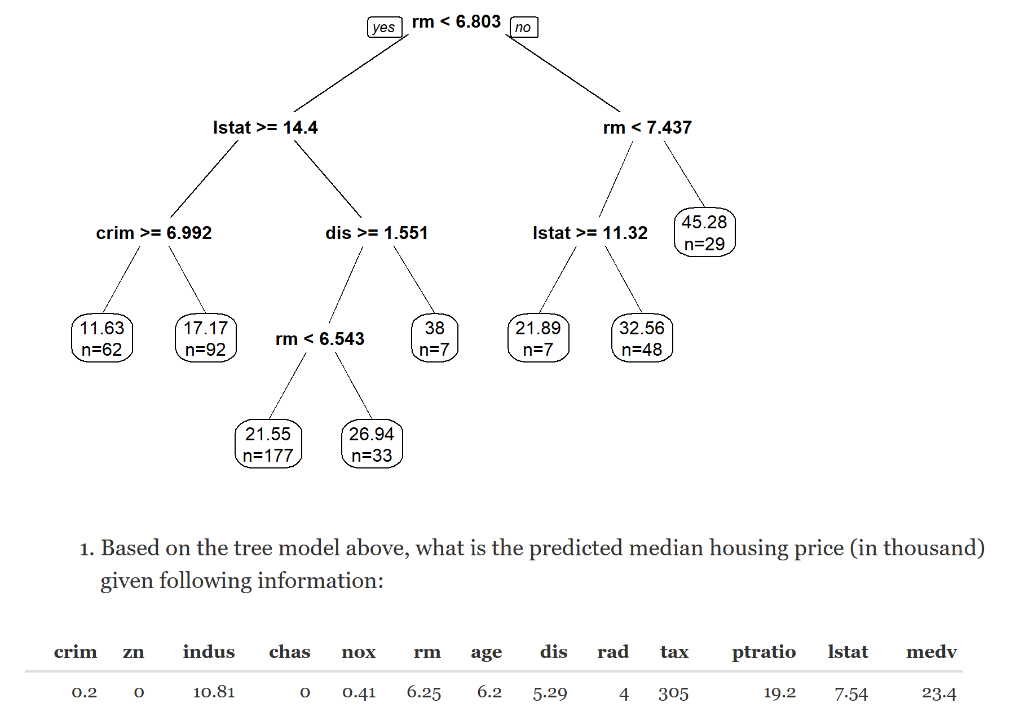 yes rm < 6.803 no

lstat >= 14.4

rm < 7.437

crim >= 6.992

dis >= 1.551

lstat >= 11.32

45.28
n=29

11.63
n=62

17.17
n=92

rm < 6.543

38
n=7

21.89
n=7

32.56
n=48

21.55
n=177

26.94
n=33

1. Based on the tree model above, what is the predicted median housing price (in thousand) given following information:

| crim | zn | indus | chas | nox | rm | age | dis | rad | tax | ptratio | lstat | medv |
|---|---|---|---|---|---|---|---|---|---|---|---|---|
| 0.2 | 0 | 10.81 | 0 | 0.41 | 6.25 | 6.2 | 5.29 | 4 | 305 | 19.2 | 7.54 | 23.4 |